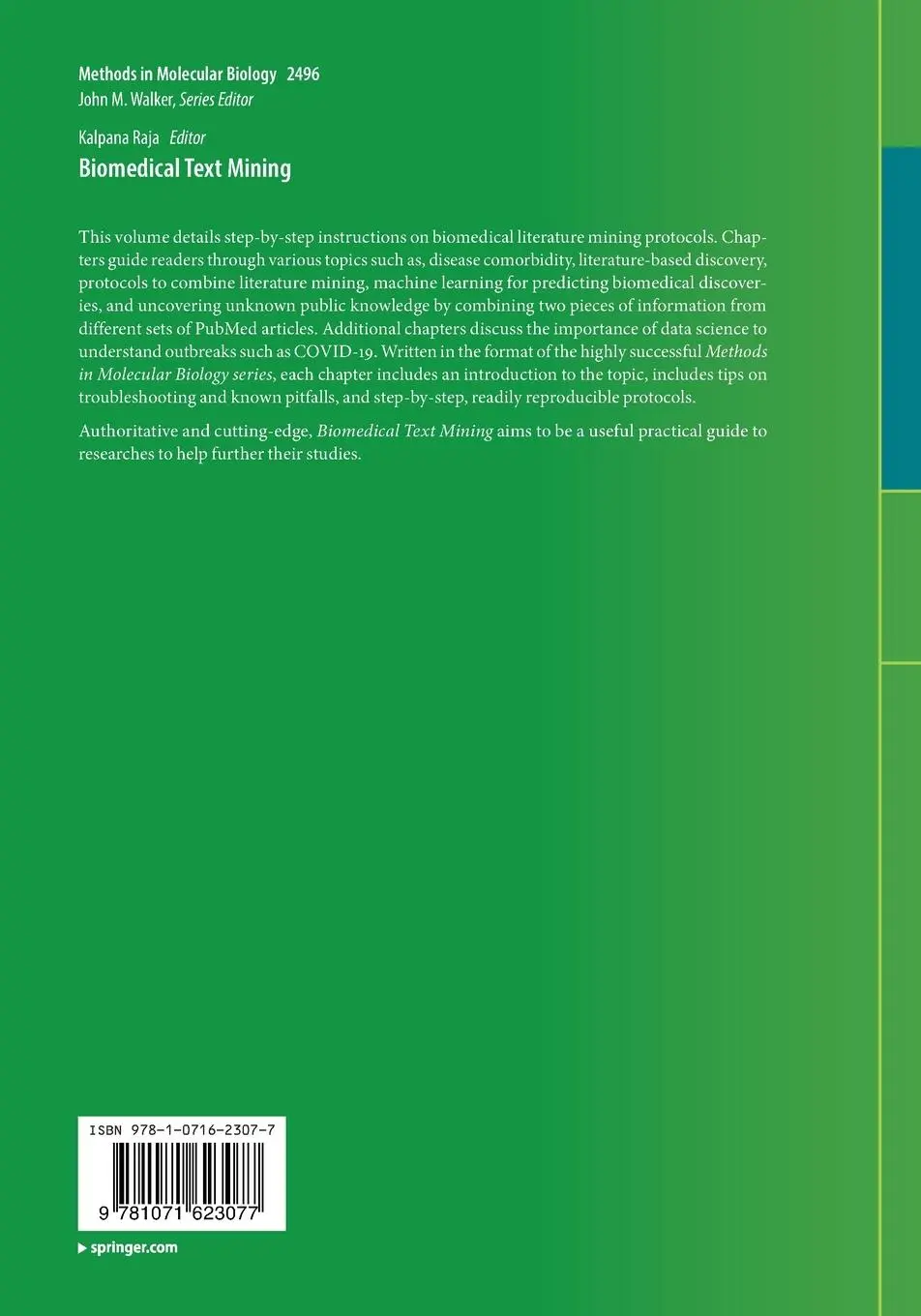 Methods in Molecular Biology 2496
John M. Walker, Series Editor

Kalpana Raja Editor
Biomedical Text Mining

This volume details step-by-step instructions on biomedical literature mining protocols. Chapters guide readers through various topics such as, disease comorbidity, literature-based discovery, protocols to combine literature mining, machine learning for predicting biomedical discoveries, and uncovering unknown public knowledge by combining two pieces of information from different sets of PubMed articles. Additional chapters discuss the importance of data science to understand outbreaks such as COVID-19. Written in the format of the highly successful Methods in Molecular Biology series, each chapter includes an introduction to the topic, includes tips on troubleshooting and known pitfalls, and step-by-step, readily reproducible protocols.

Authoritative and cutting-edge, Biomedical Text Mining aims to be a useful practical guide to researches to help further their studies.

ISBN 978-1-0716-2307-7
9 781071 623077

springer.com